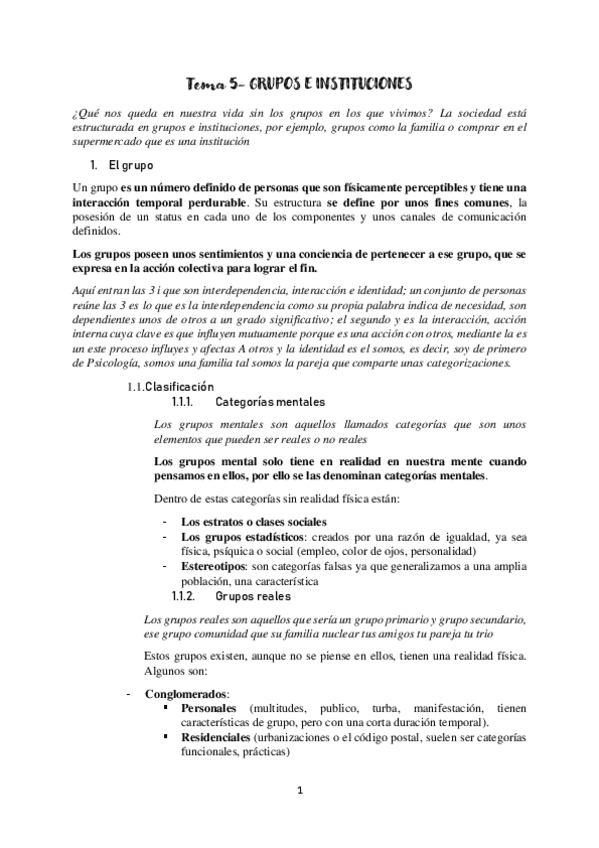 Tema 5- GRUPOS E INSTITUCIONES

¿Qué nos queda en nuestra vida sin los grupos en los que vivimos? La sociedad está estructurada en grupos e instituciones, por ejemplo, grupos como la familia o comprar en el supermercado que es una institución

1. El grupo

Un grupo es un número definido de personas que son físicamente perceptibles y tiene una interacción temporal perdurable. Su estructura se define por unos fines comunes, la posesión de un status en cada uno de los componentes y unos canales de comunicación definidos.

Los grupos poseen unos sentimientos y una conciencia de pertenecer a ese grupo, que se expresa en la acción colectiva para lograr el fin.

Aquí entran las 3 i que son interdependencia, interacción e identidad; un conjunto de personas reúne las 3 es lo que es la interdependencia como su propia palabra indica de necesidad, son dependientes unos de otros a un grado significativo; el segundo y es la interacción, acción interna cuya clave es que influyen mutuamente porque es una acción con otros, mediante la es un este proceso influyes y afectas A otros y la identidad es el somos, es decir, soy de primero de Psicología, somos una familia tal somos la pareja que comparte unas categorizaciones.

1.1. Clasificación

1.1.1. Categorías mentales

Los grupos mentales son aquellos llamados categorías que son unos elementos que pueden ser reales o no reales

Los grupos mental solo tiene en realidad en nuestra mente cuando pensamos en ellos, por ello se las denominan categorías mentales.

Dentro de estas categorías sin realidad física están:

- Los estratos o clases sociales
- Los grupos estadísticos: creados por una razón de igualdad, ya sea física, psíquica o social (empleo, color de ojos, personalidad)
- Estereotipos: son categorías falsas ya que generalizamos a una amplia población, una característica

1.1.2. Grupos reales

Los grupos reales son aquellos que sería un grupo primario y grupo secundario, ese grupo comunidad que su familia nuclear tus amigos tu pareja tu trio

Estos grupos existen, aunque no se piense en ellos, tienen una realidad física. Algunos son:

- Conglomerados:
 ▪ Personales (multitudes, publico, turba, manifestación, tienen características de grupo, pero con una corta duración temporal).
 ▪ Residenciales (urbanizaciones o el código postal, suelen ser categorías funcionales, prácticas)

1